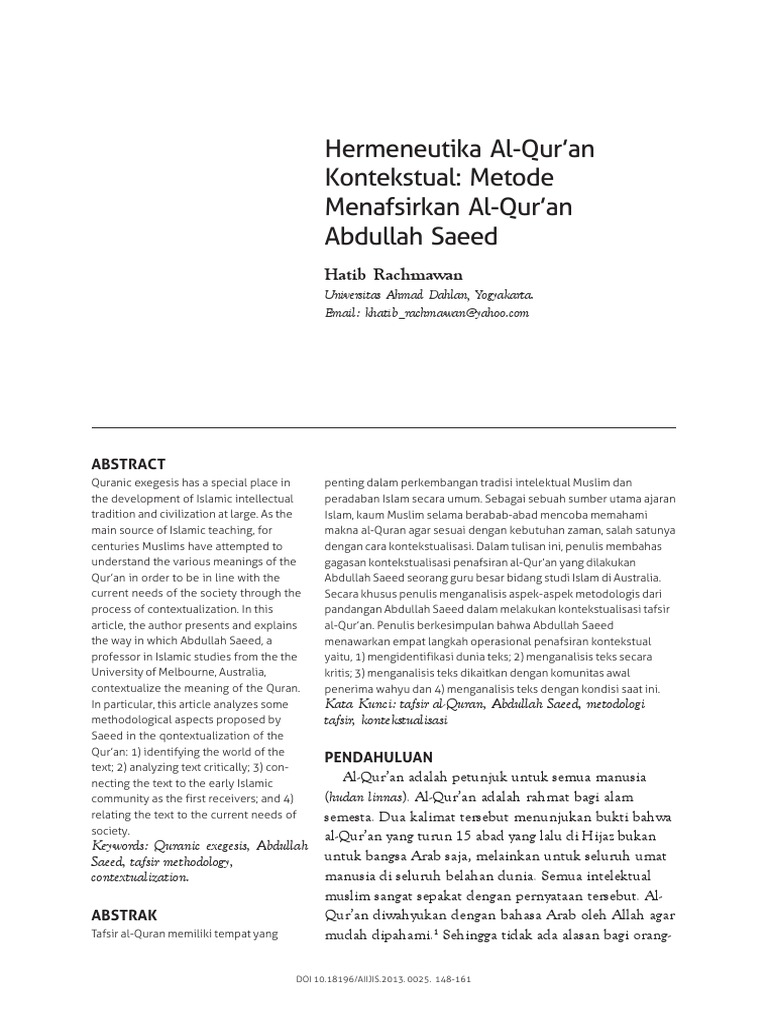 Hermeneutika Al-Qur'an Kontekstual: Metode Menafsirkan Al-Qur'an Abdullah Saeed

Hatib Rachmawan
Universitas Ahmad Dahlan, Yogyakarta.
Email: khatib_rachmawan@yahoo.com

ABSTRACT
Quranic exegesis has a special place in the development of Islamic intellectual tradition and civilization at large. As the main source of Islamic teaching, for centuries Muslims have attempted to understand the various meanings of the Qur'an in order to be in line with the current needs of the society through the process of contextualization. In this article, the author presents and explains the way in which Abdullah Saeed, a professor in Islamic studies from the the University of Melbourne, Australia, contextualize the meaning of the Quran. In particular, this article analyzes some methodological aspects proposed by Saeed in the qontextualization of the Qur'an: 1) identifying the world of the text; 2) analyzing text critically; 3) connecting the text to the early Islamic community as the first receivers; and 4) relating the text to the current needs of society.
Keywords: Quranic exegesis, Abdullah Saeed, tafsir methodology, contextualization.

ABSTRAK
Tafsir al-Quran memiliki tempat yang penting dalam perkembangan tradisi intelektual Muslim dan peradaban Islam secara umum. Sebagai sebuah sumber utama ajaran Islam, kaum Muslim selama berabab-abad mencoba memahami makna al-Quran agar sesuai dengan kebutuhan zaman, salah satunya dengan cara kontekstualisasi. Dalam tulisan ini, penulis membahas gagasan kontekstualisasi penafsiran al-Qur'an yang dilakukan Abdullah Saeed seorang guru besar bidang studi Islam di Australia. Secara khusus penulis menganalisis aspek-aspek metodologis dari pandangan Abdullah Saeed dalam melakukan kontekstualisasi tafsir al-Qur'an. Penulis berkesimpulan bahwa Abdullah Saeed menawarkan empat langkah operasional penafsiran kontekstual yaitu, 1) mengidentifikasi dunia teks; 2) menganalisis teks secara kritis; 3) menganalisis teks dikaitkan dengan komunitas awal penerima wahyu dan 4) menganalisis teks dengan kondisi saat ini.
Kata Kunci: tafsir al-Quran, Abdullah Saeed, metodologi tafsir, kontekstualisasi

PENDAHULUAN
Al-Qur'an adalah petunjuk untuk semua manusia (hudan linnas). Al-Qur'an adalah rahmat bagi alam semesta. Dua kalimat tersebut menunjukan bukti bahwa al-Qur'an yang turun 15 abad yang lalu di Hijaz bukan untuk bangsa Arab saja, melainkan untuk seluruh umat manusia di seluruh belahan dunia. Semua intelektual muslim sangat sepakat dengan pernyataan tersebut. Al-Qur'an diwahyukan dengan bahasa Arab oleh Allah agar mudah dipahami.$^1$ Sehingga tidak ada alasan bagi orang-

DOI 10.18196/AIIJIS.2013. 0025. 148-161